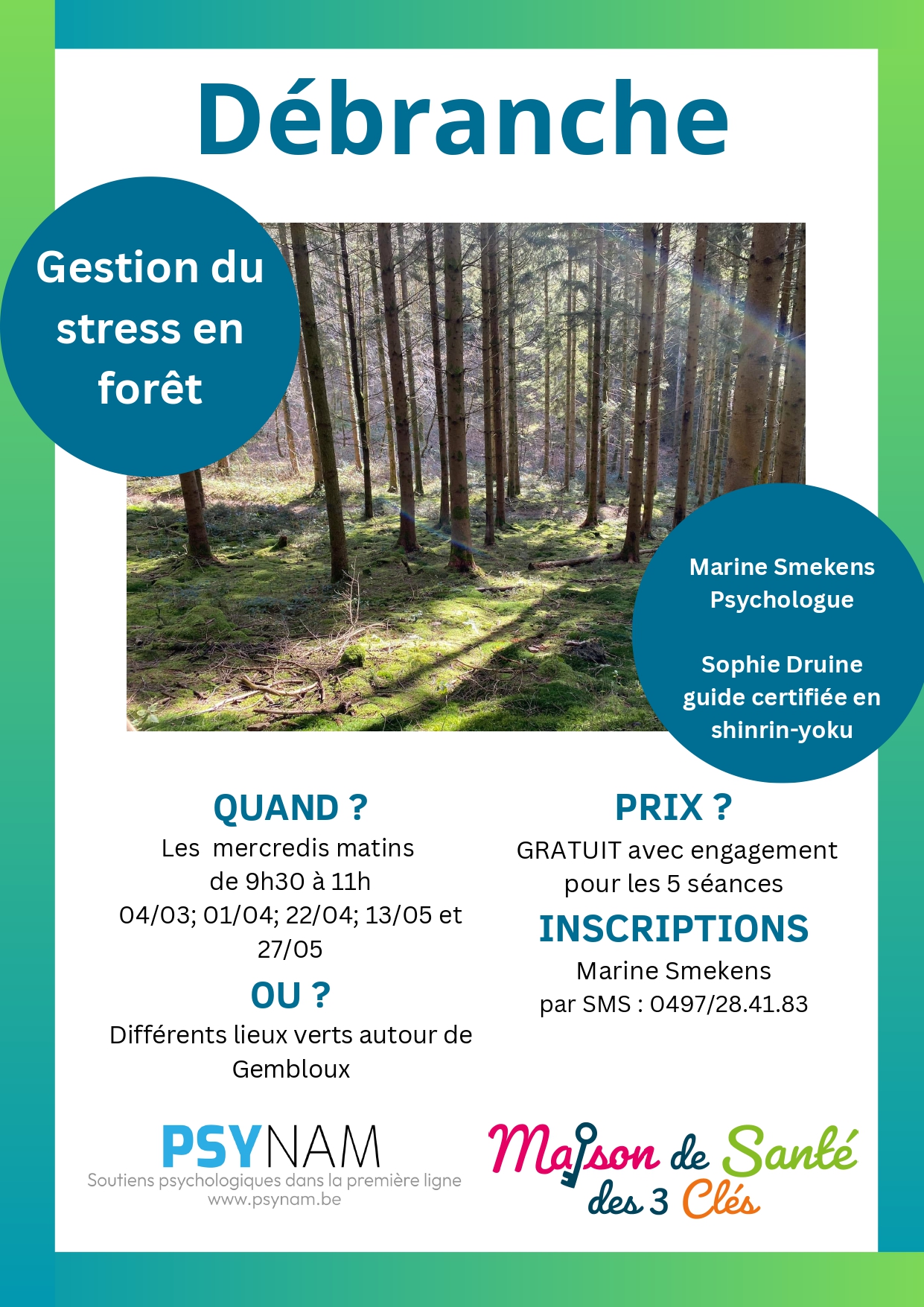 Débranche

Gestion du stress en forêt

Marine Smekens
Psychologue

Sophie Druine
guide certifiée en shinrin-yoku

QUAND ?
Les mercredis matins
de 9h30 à 11h
04/03; 01/04; 22/04; 13/05 et 27/05

OU ?
Différents lieux verts autour de Gembloux

PRIX ?
GRATUIT avec engagement pour les 5 séances

INSCRIPTIONS
Marine Smekens
par SMS : 0497/28.41.83

PSYNAM
Soutiens psychologiques dans la première ligne
www.psynam.be

Maison de Santé
des 3 Clés